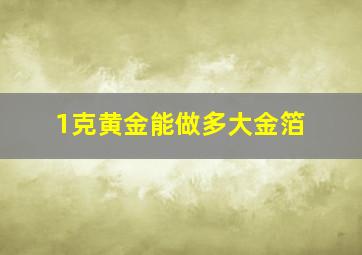 1克黄金能做多大金箔